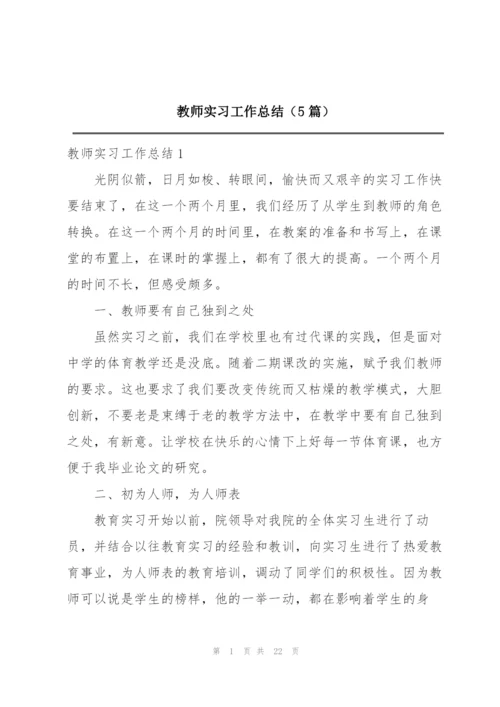 教师实习工作总结（5篇）

教师实习工作总结1

光阴似箭，日月如梭、转眼间，愉快而又艰辛的实习工作快要结束了，在这一个两个月里，我们经历了从学生到教师的角色转换。在这一个两个月的时间里，在教案的准备和书写上，在课堂的布置上，在课时的掌握上，都有了很大的提高。一个两个月的时间不长，但感受颇多。

一、教师要有自己独到之处

虽然实习之前，我们在学校里也有过代课的实践，但是面对中学的体育教学还是没底。随着二期课改的实施，赋予我们教师的要求。这也要求了我们要改变传统而又枯燥的教学模式，大胆创新，不要老是束缚于老的教学方法中，在教学中要有自己独到之处，有新意。让学校在快乐的心情下上好每一节体育课，也方便于我毕业论文的研究。

二、初为人师，为人师表

教育实习开始以前，院领导对我院的全体实习生进行了动员，并结合以往教育实习的经验和教训，向实习生进行了热爱教育事业，为人师表的教育培训，调动了同学们的积极性。因为教师可以说是学生的榜样，他的一举一动，都在影响着学生的身

第 1 页 共 22 页